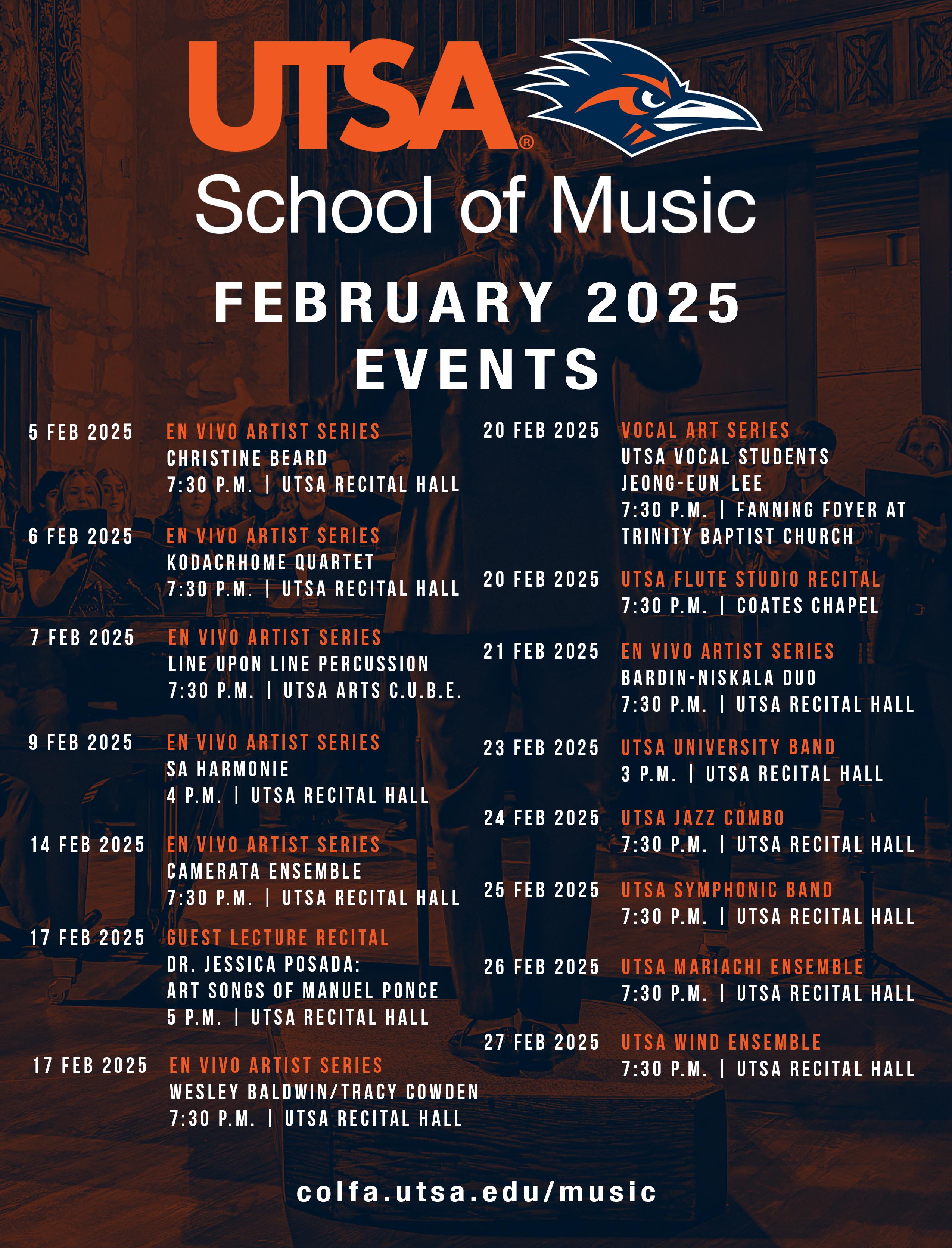 UTSA®

School of Music

FEBRUARY 2025
EVENTS

5 FEB 2025
EN VIVO ARTIST SERIES
CHRISTINE BEARD
7:30 P.M. | UTSA RECITAL HALL

6 FEB 2025
EN VIVO ARTIST SERIES
KODACRHOME QUARTET
7:30 P.M. | UTSA RECITAL HALL

7 FEB 2025
EN VIVO ARTIST SERIES
LINE UPON LINE PERCUSSION
7:30 P.M. | UTSA ARTS C.U.B.E.

9 FEB 2025
EN VIVO ARTIST SERIES
SA HARMONIE
4 P.M. | UTSA RECITAL HALL

14 FEB 2025
EN VIVO ARTIST SERIES
CAMERATA ENSEMBLE
7:30 P.M. | UTSA RECITAL HALL

17 FEB 2025
GUEST LECTURE RECITAL
DR. JESSICA POSADA:
ART SONGS OF MANUEL PONCE
5 P.M. | UTSA RECITAL HALL

17 FEB 2025
EN VIVO ARTIST SERIES
WESLEY BALDWIN/TRACY COWDEN
7:30 P.M. | UTSA RECITAL HALL

20 FEB 2025
VOCAL ART SERIES
UTSA VOCAL STUDENTS
JEONG-EUN LEE
7:30 P.M. | FANNING FOYER AT TRINITY BAPTIST CHURCH

20 FEB 2025
UTSA FLUTE STUDIO RECITAL
7:30 P.M. | COATES CHAPEL

21 FEB 2025
EN VIVO ARTIST SERIES
BARDIN-NISKALA DUO
7:30 P.M. | UTSA RECITAL HALL

23 FEB 2025
UTSA UNIVERSITY BAND
3 P.M. | UTSA RECITAL HALL

24 FEB 2025
UTSA JAZZ COMBO
7:30 P.M. | UTSA RECITAL HALL

25 FEB 2025
UTSA SYMPHONIC BAND
7:30 P.M. | UTSA RECITAL HALL

26 FEB 2025
UTSA MARIACHI ENSEMBLE
7:30 P.M. | UTSA RECITAL HALL

27 FEB 2025
UTSA WIND ENSEMBLE
7:30 P.M. | UTSA RECITAL HALL

colfa.utsa.edu/music